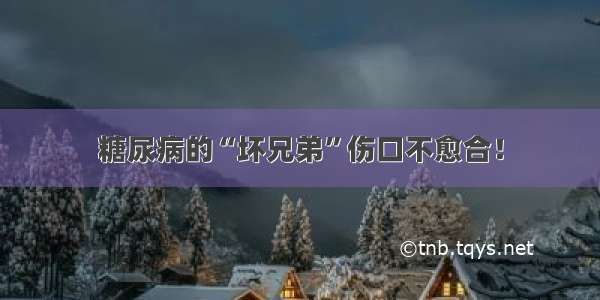 糖尿病的“坏兄弟”伤口不愈合！

©tnb.tqys.net